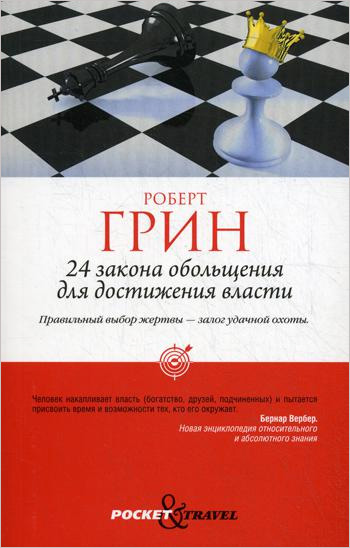 РОБЕРТ
ГРИН

24 закона обольщения для достижения власти

Правильный выбор жертвы — залог удачной охоты.

Человек накапливает власть (богатство, друзей, подчиненных) и пытается присвоить время и возможности тех, кто его окружает.

Бернар Вербер.
Новая энциклопедия относительного и абсолютного знания

POCKET & TRAVEL